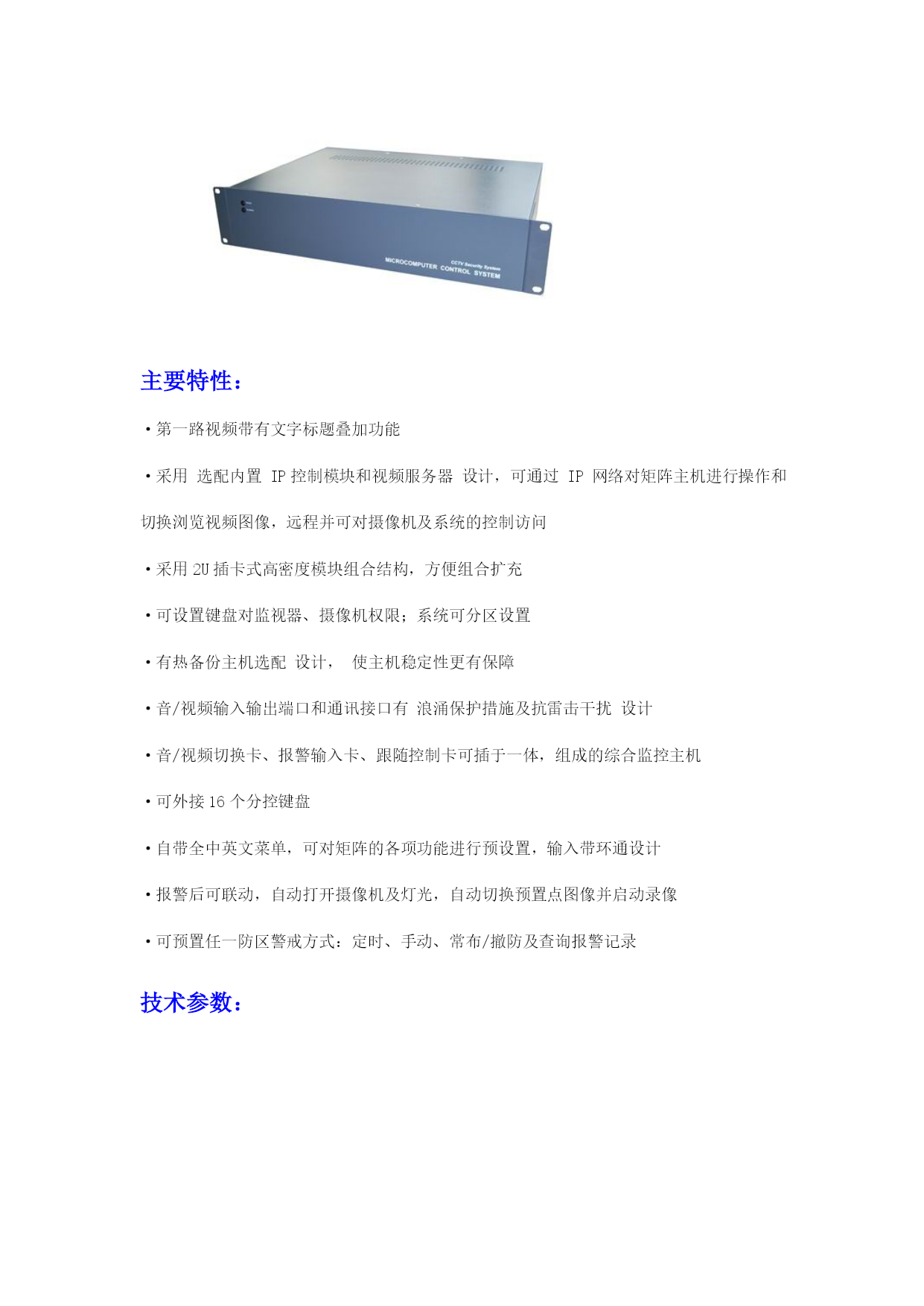 CCTV Security System
MICROCOMPUTER CONTROL SYSTEM

主要特性：

·第一路视频带有文字标题叠加功能

·采用 选配内置 IP 控制模块和视频服务器 设计，可通过 IP 网络对矩阵主机进行操作和切换浏览视频图像，远程并可对摄像机及系统的控制访问

·采用 2U 插卡式高密度模块组合结构，方便组合扩充

·可设置键盘对监视器、摄像机权限；系统可分区设置

·有热备份主机选配 设计， 使主机稳定性更有保障

·音/视频输入输出端口和通讯接口有 浪涌保护措施及抗雷击干扰 设计

·音/视频切换卡、报警输入卡、跟随控制卡可插于一体，组成的综合监控主机

·可外接 16 个分控键盘

·自带全中英文菜单，可对矩阵的各项功能进行预设置，输入带环通设计

·报警后可联动，自动打开摄像机及灯光，自动切换预置点图像并启动录像

·可预置任一防区警戒方式：定时、手动、常布/撤防及查询报警记录

技术参数：